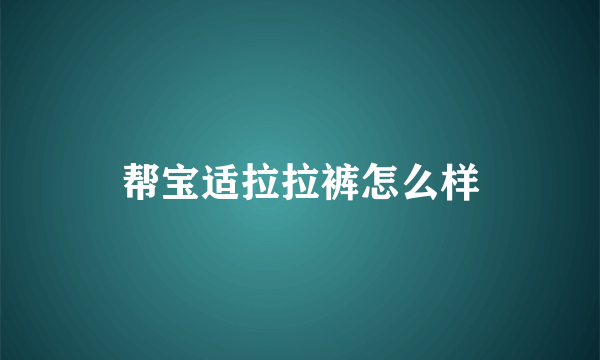 帮宝适拉拉裤怎么样